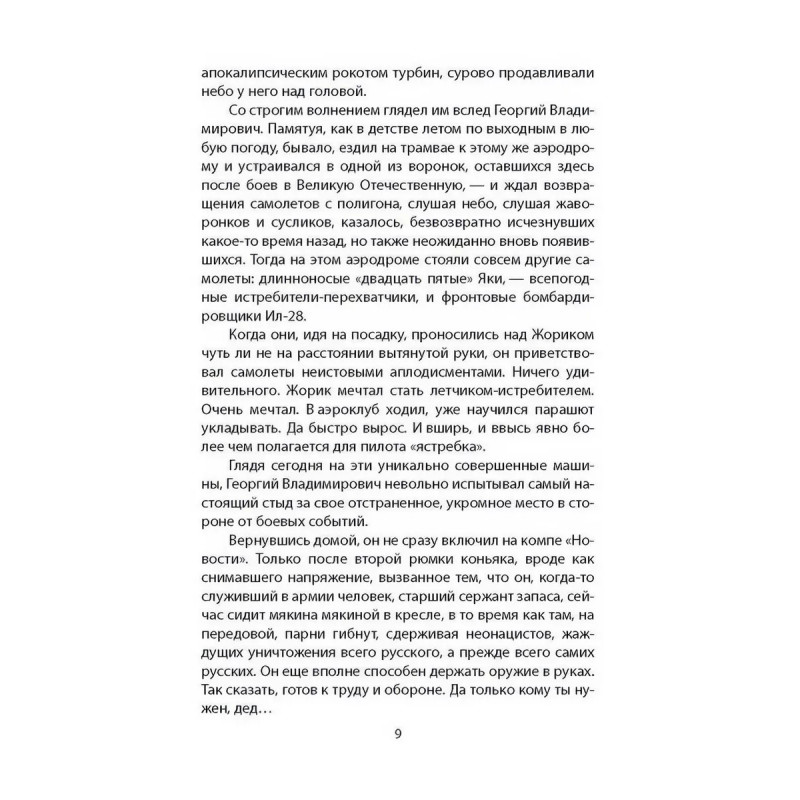 апокалипсическим рокотом турбин, сурово продавливали небо у него над головой.

Со строгим волнением глядел им вслед Георгий Владимирович. Памятуя, как в детстве летом по выходным в любую погоду, бывало, ездил на трамвае к этому же аэродрому и устраивался в одной из воронок, оставшихся здесь после боев в Великую Отечественную, — и ждал возвращения самолетов с полигона, слушая небо, слушая жаворонков и сусликов, казалось, безвозвратно исчезнувших какое-то время назад, но также неожиданно вновь появившихся. Тогда на этом аэродроме стояли совсем другие самолеты: длинноносые «двадцать пятые» Яки, — всепогодные истребители-перехватчики, и фронтовые бомбардировщики Ил-28.

Когда они, идя на посадку, проносились над Жориком чуть ли не на расстоянии вытянутой руки, он приветствовал самолеты неистовыми аплодисментами. Ничего удивительного. Жорик мечтал стать летчиком-истребителем. Очень мечтал. В аэроклуб ходил, уже научился парашют укладывать. Да быстро вырос. И вширь, и ввысь явно более чем полагается для пилота «ястребка».

Глядя сегодня на эти уникально совершенные машины, Георгий Владимирович невольно испытывал самый настоящий стыд за свое отстраненное, укромное место в стороне от боевых событий.

Вернувшись домой, он не сразу включил на компе «Новости». Только после второй рюмки коньяка, вроде как снимавшего напряжение, вызванное тем, что он, когда-то служивший в армии человек, старший сержант запаса, сейчас сидит мякина мякиной в кресле, в то время как там, на передовой, парни гибнут, сдерживая неонацистов, жаждущих уничтожения всего русского, а прежде всего самих русских. Он еще вполне способен держать оружие в руках. Так сказать, готов к труду и обороне. Да только кому ты нужен, дед…

9